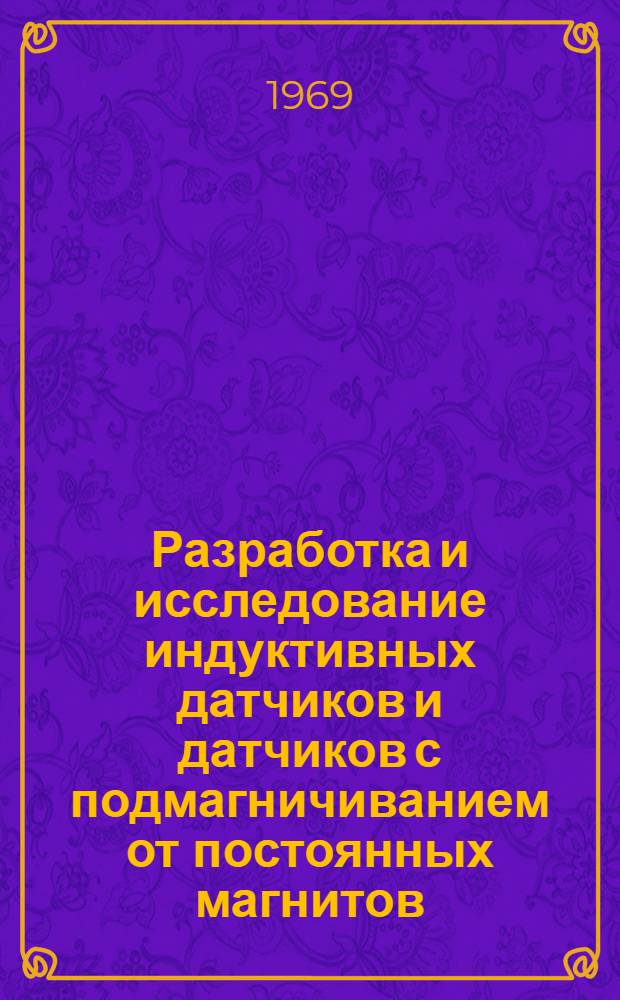 1969

Разработка и исследование индуктивных датчиков и датчиков с подмагничиванием от постоянных магнитов